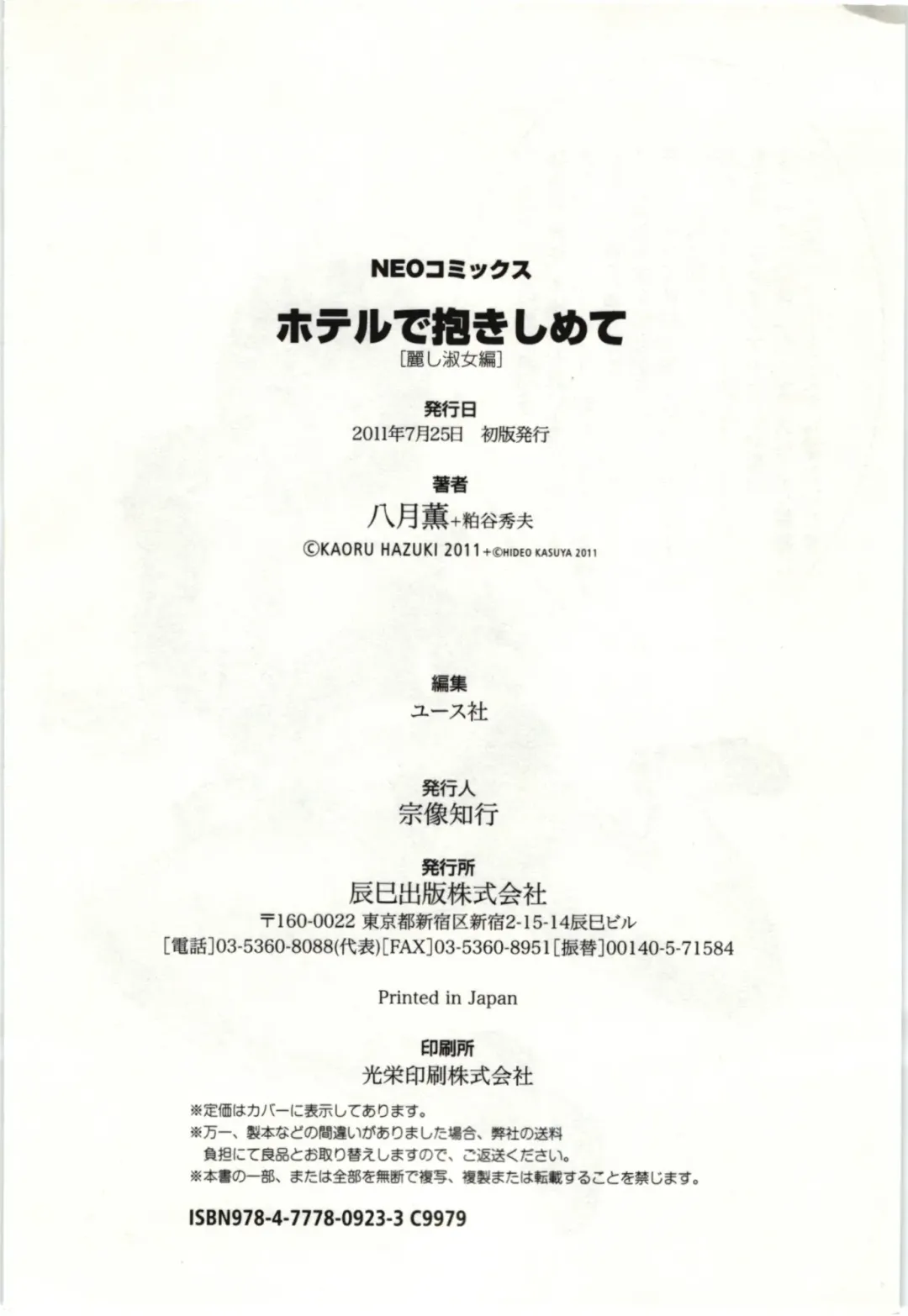 NEOコミックス

ホテルで抱きしめて

[麗し淑女編]

発行日

2011年7月25日 初版発行

著者

八月薫+粕谷秀夫

©KAORU HAZUKI 2011+©HIDEO KASUYA 2011

編集

ユース社

発行人

宗像知行

発行所

辰巳出版株式会社

〒160-0022 東京都新宿区新宿2-15-14辰巳ビル

[電話]03-5360-8088(代表)[FAX]03-5360-8951[振替]00140-5-71584

Printed in Japan

印刷所

光栄印刷株式会社

※定価はカバーに表示してあります。

※万一、製本などの間違いがありました場合、弊社の送料負担にて良品とお取り替えしますので、ご返送ください。

※本書の一部、または全部を無断で複写、複製または転載することを禁じます。

ISBN978-4-7778-0923-3 C9979